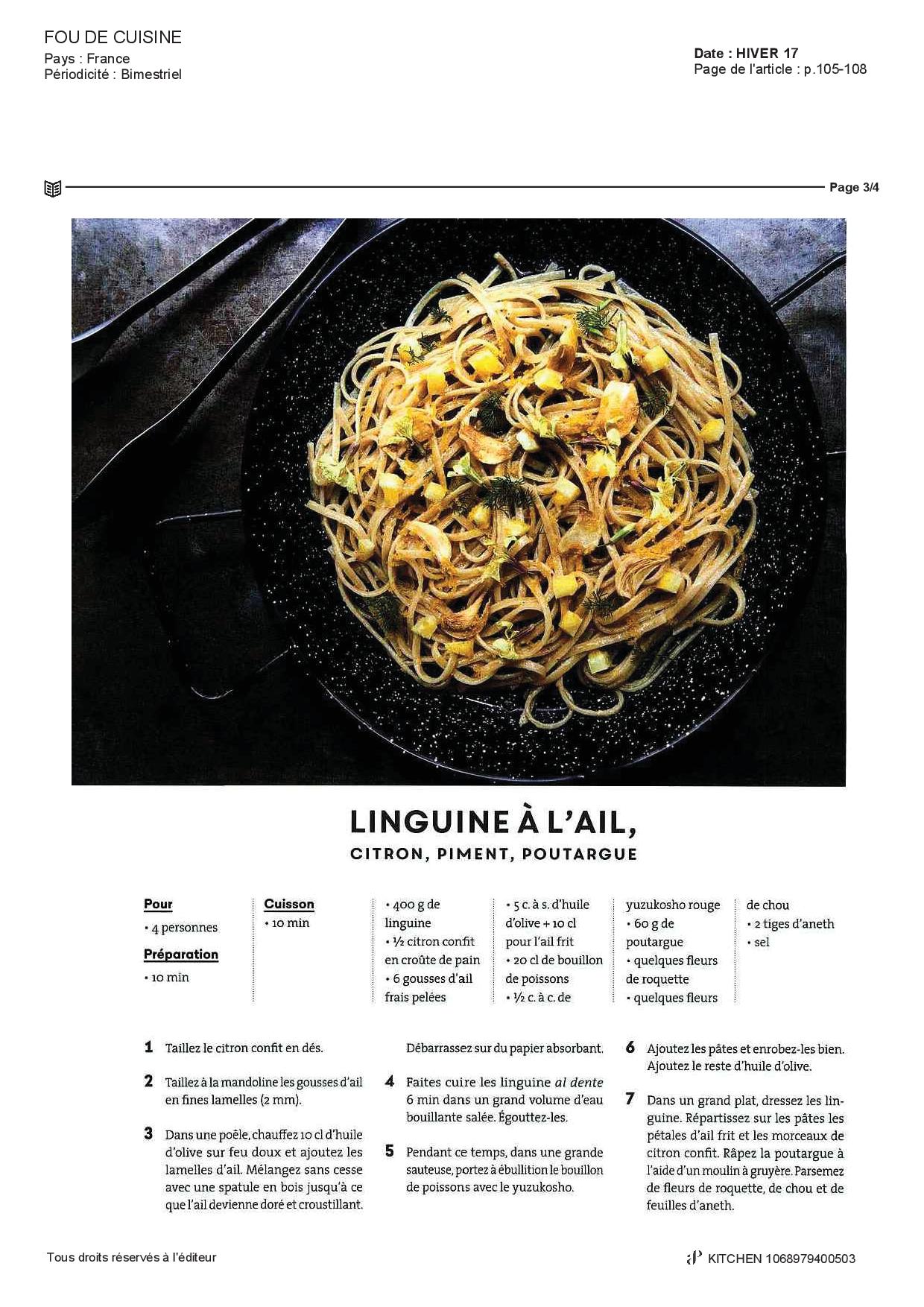 FOU DE CUISINE
Pays : France
Périodicité : Bimestriel

Date : HIVER 17
Page de l'article : p.105-108

Page 3/4

LINGUINE À L'AIL,
CITRON, PIMENT, POUTARGUE

Pour
• 4 personnes
Préparation
• 10 min

Cuisson
• 10 min

• 400 g de linguine
• ½ citron confit en croûte de pain
• 6 gousses d'ail frais pelées

• 5 c. à s. d'huile d'olive + 10 cl pour l'ail frit
• 20 cl de bouillon de poissons
• ½ c. à c. de

yuzukosho rouge
• 60 g de poutargue
• quelques fleurs de roquette
• quelques fleurs

de chou
• 2 tiges d'aneth
• sel

1 Taillez le citron confit en dés.

2 Taillez à la mandoline les gousses d'ail en fines lamelles (2 mm).

3 Dans une poêle, chauffez 10 cl d'huile d'olive sur feu doux et ajoutez les lamelles d'ail. Mélangez sans cesse avec une spatule en bois jusqu'à ce que l'ail devienne doré et croustillant.

Débarrassez sur du papier absorbant.

4 Faites cuire les linguine al dente 6 min dans un grand volume d'eau bouillante salée. Égouttez-les.

5 Pendant ce temps, dans une grande sauteuse, portez à ébullition le bouillon de poissons avec le yuzukosho.

6 Ajoutez les pâtes et enrobez-les bien. Ajoutez le reste d'huile d'olive.

7 Dans un grand plat, dressez les linguine. Répartissez sur les pâtes les pétales d'ail frit et les morceaux de citron confit. Râpez la poutargue à l'aide d'un moulin à gruyère. Parsemez de fleurs de roquette, de chou et de feuilles d'aneth.

Tous droits réservés à l'éditeur

KITCHEN 1068979400503